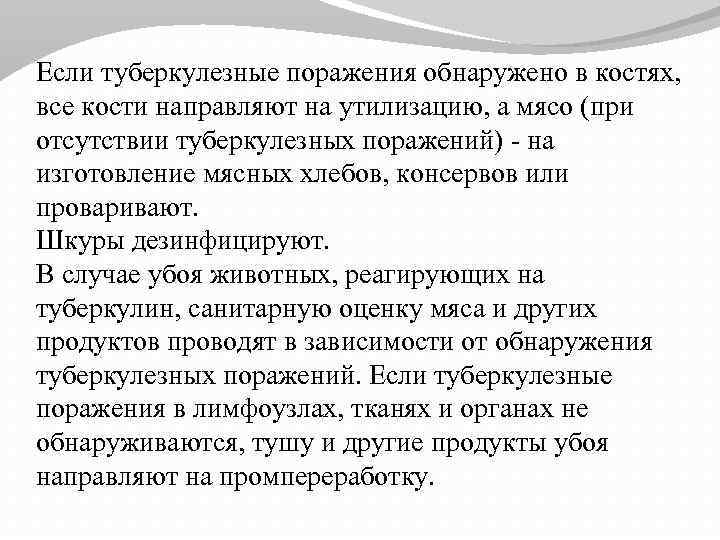 Если туберкулезные поражения обнаружено в костях, все кости направляют на утилизацию, а мясо (при отсутствии туберкулезных поражений) - на изготовление мясных хлебов, консервов или проваривают.
Шкуры дезинфицируют.
В случае убоя животных, реагирующих на туберкулин, санитарную оценку мяса и других продуктов проводят в зависимости от обнаружения туберкулезных поражений. Если туберкулезные поражения в лимфоузлах, тканях и органах не обнаруживаются, тушу и другие продукты убоя направляют на промпереработку.